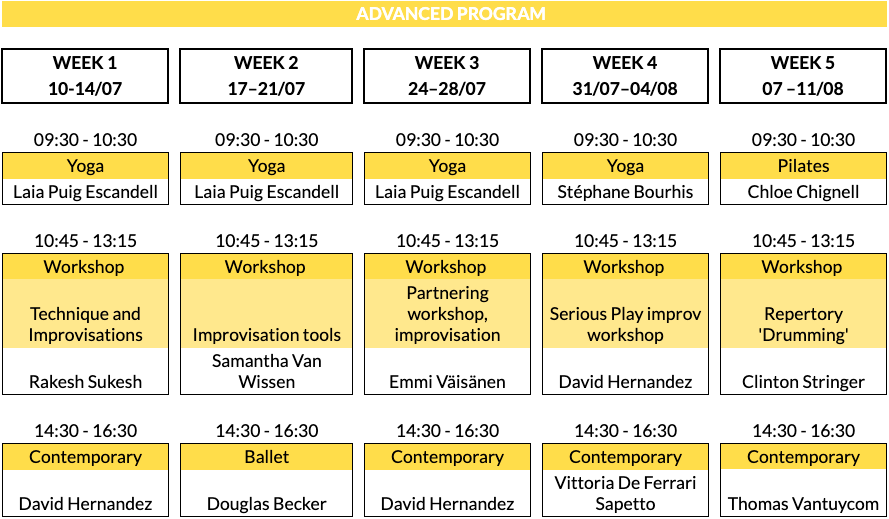 ADVANCED PROGRAM

| WEEK 1 10-14/07 | WEEK 2 17–21/07 | WEEK 3 24–28/07 | WEEK 4 31/07–04/08 | WEEK 5 07 –11/08 |
|---|---|---|---|---|
| 09:30 - 10:30 | 09:30 - 10:30 | 09:30 - 10:30 | 09:30 - 10:30 | 09:30 - 10:30 |
| Yoga | Yoga | Yoga | Yoga | Pilates |
| Laia Puig Escandell | Laia Puig Escandell | Laia Puig Escandell | Stéphane Bourhis | Chloe Chignell |
| 10:45 - 13:15 | 10:45 - 13:15 | 10:45 - 13:15 | 10:45 - 13:15 | 10:45 - 13:15 |
| Workshop | Workshop | Workshop | Workshop | Workshop |
| Technique and Improvisations | Improvisation tools | Partnering workshop, improvisation | Serious Play improv workshop | Repertory 'Drumming' |
| Rakesh Sukesh | Samantha Van Wissen | Emmi Väisänen | David Hernandez | Clinton Stringer |
| 14:30 - 16:30 | 14:30 - 16:30 | 14:30 - 16:30 | 14:30 - 16:30 | 14:30 - 16:30 |
| Contemporary | Ballet | Contemporary | Contemporary | Contemporary |
| David Hernandez | Douglas Becker | David Hernandez | Vittoria De Ferrari Sapetto | Thomas Vantuycom |